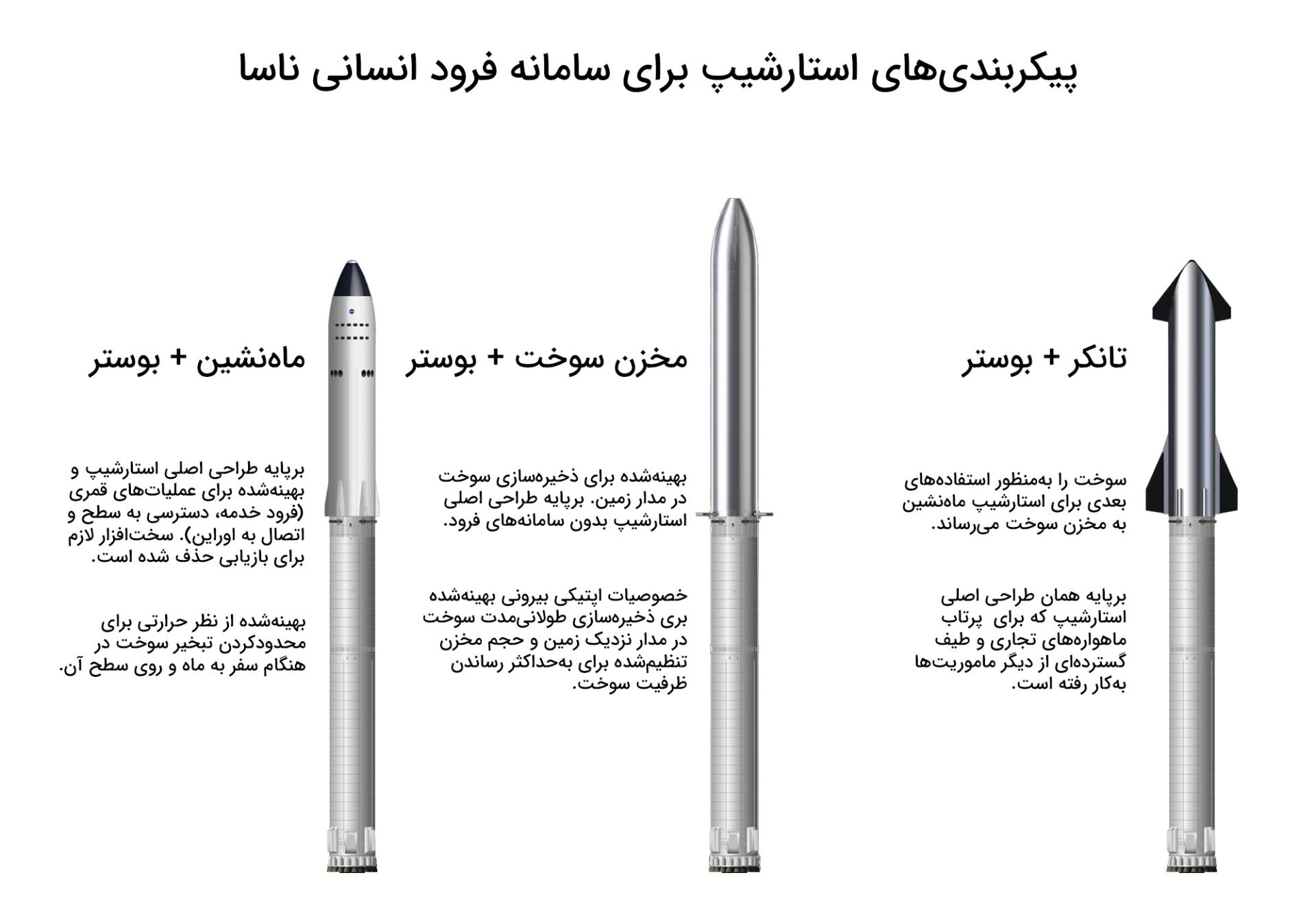 پیکربندی‌های استارشیپ برای سامانه فرود انسانی ناسا

تانکر + بوستر

سوخت را به‌منظور استفاده‌های بعدی برای استارشیپ ماه‌نشین به مخزن سوخت می‌رساند.

برپایه همان طراحی اصلی استارشیپ که برای پرتاب ماهواره‌های تجاری و طیف گسترده‌ای از دیگر ماموریت‌ها به‌کار رفته است.

مخزن سوخت + بوستر

بهینه‌شده برای ذخیره‌سازی سوخت در مدار زمین. برپایه طراحی اصلی استارشیپ بدون سامانه‌های فرود.

خصوصیات اپتیکی بیرونی بهینه‌شده بری ذخیره‌سازی طولانی‌مدت سوخت در مدار نزدیک زمین و حجم مخزن تنظیم‌شده برای به‌حداکثر رساندن ظرفیت سوخت.

ماه‌نشین + بوستر

برپایه طراحی اصلی استارشیپ و بهینه‌شده برای عملیات‌های قمری (فرود خدمه، دسترسی به سطح و اتصال به اوراین). سخت‌افزار لازم برای بازیابی حذف شده است.

بهینه‌شده از نظر حرارتی برای محدودکردن تبخیر سوخت در هنگام سفر به ماه و روی سطح آن.